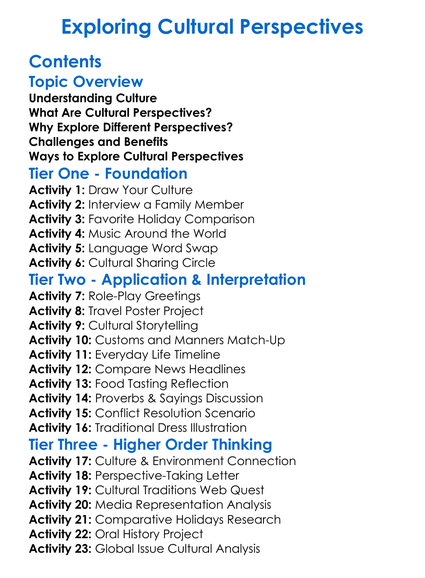 Exploring Cultural Perspectives

Contents

Topic Overview

Understanding Culture
What Are Cultural Perspectives?
Why Explore Different Perspectives?
Challenges and Benefits
Ways to Explore Cultural Perspectives

Tier One - Foundation

Activity 1: Draw Your Culture
Activity 2: Interview a Family Member
Activity 3: Favorite Holiday Comparison
Activity 4: Music Around the World
Activity 5: Language Word Swap
Activity 6: Cultural Sharing Circle

Tier Two - Application & Interpretation

Activity 7: Role-Play Greetings
Activity 8: Travel Poster Project
Activity 9: Cultural Storytelling
Activity 10: Customs and Manners Match-Up
Activity 11: Everyday Life Timeline
Activity 12: Compare News Headlines
Activity 13: Food Tasting Reflection
Activity 14: Proverbs & Sayings Discussion
Activity 15: Conflict Resolution Scenario
Activity 16: Traditional Dress Illustration

Tier Three - Higher Order Thinking

Activity 17: Culture & Environment Connection
Activity 18: Perspective-Taking Letter
Activity 19: Cultural Traditions Web Quest
Activity 20: Media Representation Analysis
Activity 21: Comparative Holidays Research
Activity 22: Oral History Project
Activity 23: Global Issue Cultural Analysis